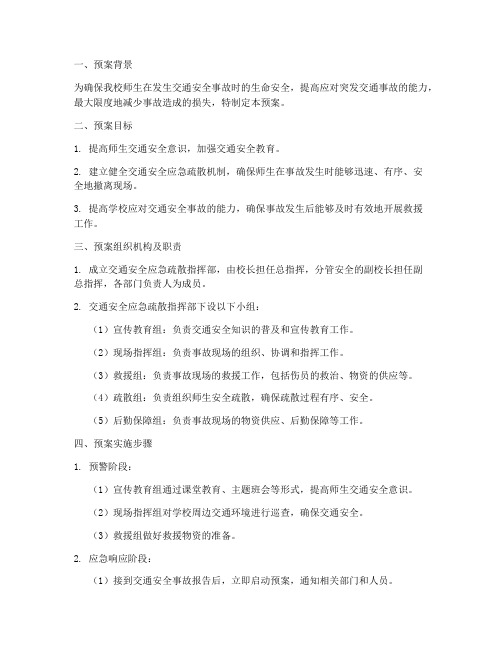 一、预案背景

为确保我校师生在发生交通安全事故时的生命安全，提高应对突发交通事故的能力，最大限度地减少事故造成的损失，特制定本预案。

二、预案目标

1. 提高师生交通安全意识，加强交通安全教育。

2. 建立健全交通安全应急疏散机制，确保师生在事故发生时能够迅速、有序、安全地撤离现场。

3. 提高学校应对交通安全事故的能力，确保事故发生后能够及时有效地开展救援工作。

三、预案组织机构及职责

1. 成立交通安全应急疏散指挥部，由校长担任总指挥，分管安全的副校长担任副总指挥，各部门负责人为成员。

2. 交通安全应急疏散指挥部下设以下小组：

（1）宣传教育组：负责交通安全知识的普及和宣传教育工作。

（2）现场指挥组：负责事故现场的组织、协调和指挥工作。

（3）救援组：负责事故现场的救援工作，包括伤员的救治、物资的供应等。

（4）疏散组：负责组织师生安全疏散，确保疏散过程有序、安全。

（5）后勤保障组：负责事故现场的物资供应、后勤保障等工作。

四、预案实施步骤

1. 预警阶段：

（1）宣传教育组通过课堂教育、主题班会等形式，提高师生交通安全意识。

（2）现场指挥组对学校周边交通环境进行巡查，确保交通安全。

（3）救援组做好救援物资的准备。

2. 应急响应阶段：

（1）接到交通安全事故报告后，立即启动预案，通知相关部门和人员。